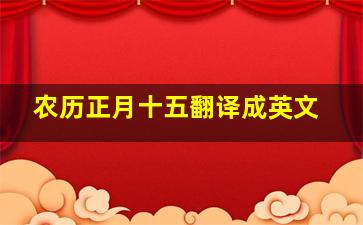 农历正月十五翻译成英文